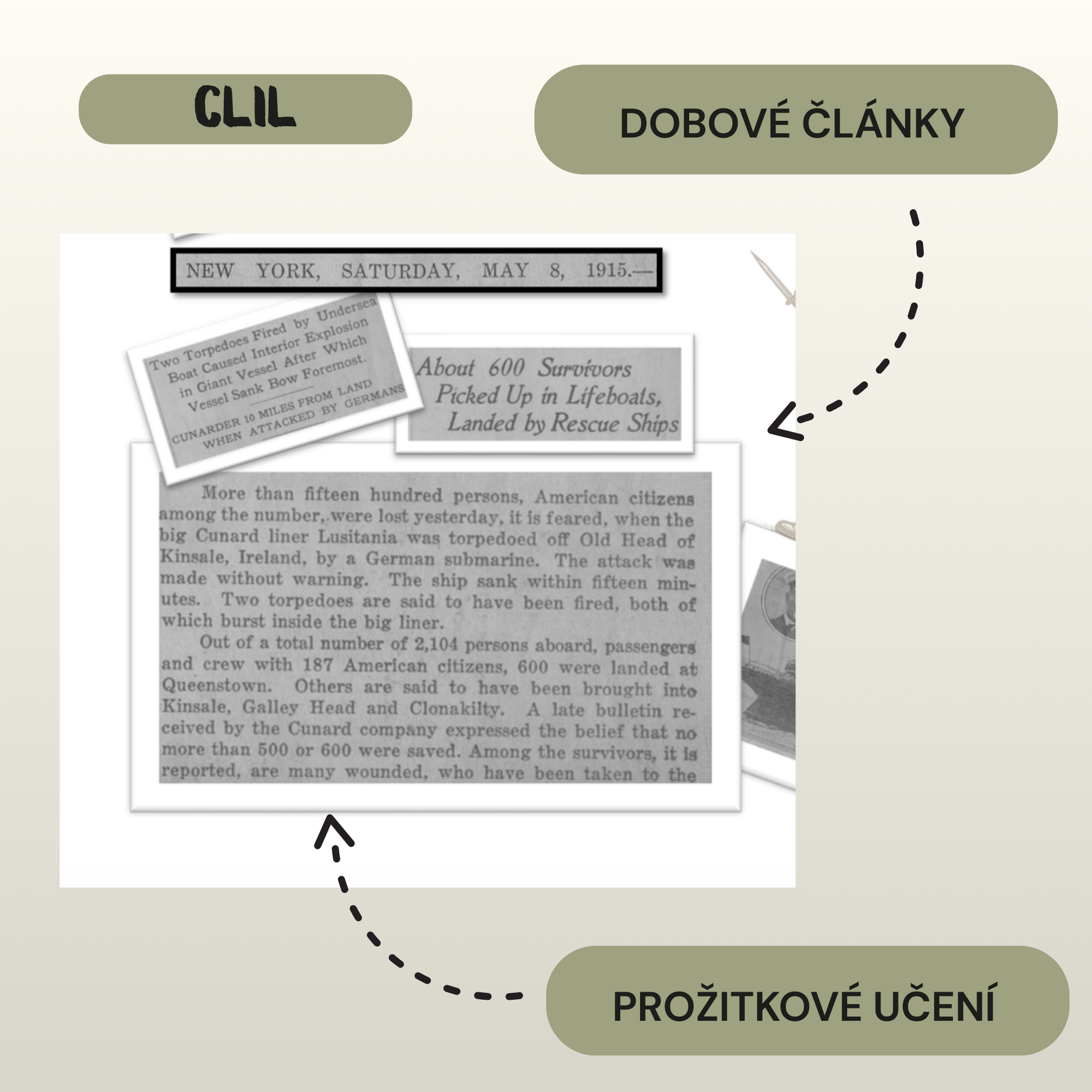 CLIL

DOBOVÉ ČLÁNKY

NEW YORK, SATURDAY, MAY 8, 1915.—

Two Torpedoes Fired by Undersea Boat Caused Interior Explosion in Giant Vessel After Which Vessel Sank Bow Foremost.

CUNARDER 10 MILES FROM LAND WHEN ATTACKED BY GERMANS

About 600 Survivors Picked Up in Lifeboats, Landed by Rescue Ships

More than fifteen hundred persons, American citizens among the number, were lost yesterday, it is feared, when the big Cunard liner Lusitania was torpedoed off Old Head of Kinsale, Ireland, by a German submarine. The attack was made without warning. The ship sank within fifteen minutes. Two torpedoes are said to have been fired, both of which burst inside the big liner.

Out of a total number of 2,104 persons aboard, passengers and crew with 187 American citizens, 600 were landed at Queenstown. Others are said to have been brought into Kinsale, Galley Head and Clonakilty. A late bulletin received by the Cunard company expressed the belief that no more than 500 or 600 were saved. Among the survivors, it is reported, are many wounded, who have been taken to the

PROŽITKOVÉ UČENÍ